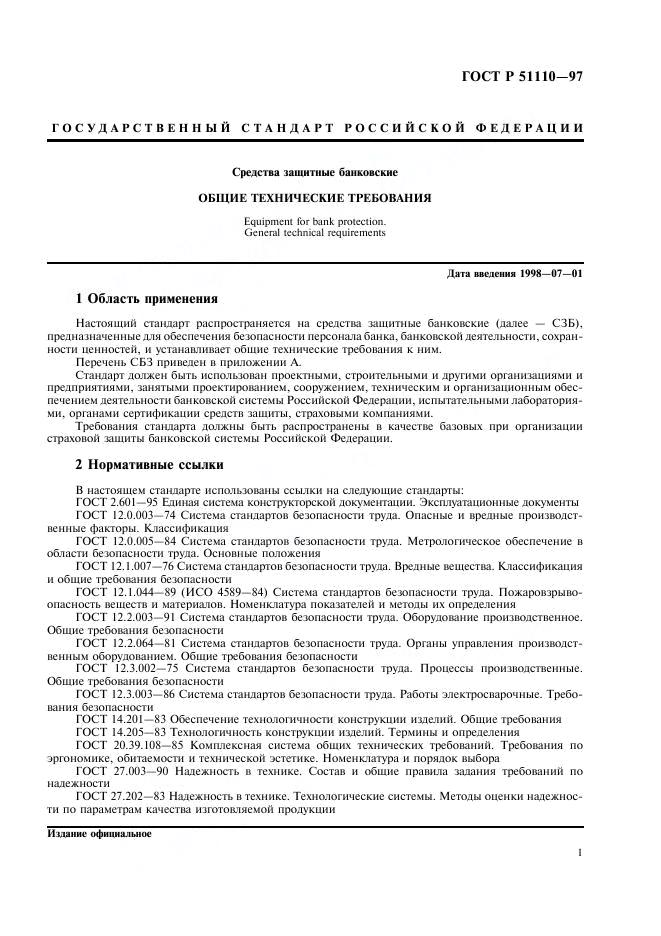 ГОСТ Р 51110—97

ГОСУДАРСТВЕННЫЙ СТАНДАРТ РОССИЙСКОЙ ФЕДЕРАЦИИ

Средства защитные банковские

ОБЩИЕ ТЕХНИЧЕСКИЕ ТРЕБОВАНИЯ

Equipment for bank protection.
General technical requirements

Дата введения 1998—07—01

1 Область применения

Настоящий стандарт распространяется на средства защитные банковские (далее — СЗБ), предназначенные для обеспечения безопасности персонала банка, банковской деятельности, сохранности ценностей, и устанавливает общие технические требования к ним.

Перечень СБЗ приведен в приложении А.

Стандарт должен быть использован проектными, строительными и другими организациями и предприятиями, занятыми проектированием, сооружением, техническим и организационным обеспечением деятельности банковской системы Российской Федерации, испытательными лабораториями, органами сертификации средств защиты, страховыми компаниями.

Требования стандарта должны быть распространены в качестве базовых при организации страховой защиты банковской системы Российской Федерации.

2 Нормативные ссылки

В настоящем стандарте использованы ссылки на следующие стандарты:

ГОСТ 2.601—95 Единая система конструкторской документации. Эксплуатационные документы

ГОСТ 12.0.003—74 Система стандартов безопасности труда. Опасные и вредные производственные факторы. Классификация

ГОСТ 12.0.005—84 Система стандартов безопасности труда. Метрологическое обеспечение в области безопасности труда. Основные положения

ГОСТ 12.1.007—76 Система стандартов безопасности труда. Вредные вещества. Классификация и общие требования безопасности

ГОСТ 12.1.044—89 (ИСО 4589—84) Система стандартов безопасности труда. Пожаровзрывоопасность веществ и материалов. Номенклатура показателей и методы их определения

ГОСТ 12.2.003—91 Система стандартов безопасности труда. Оборудование производственное. Общие требования безопасности

ГОСТ 12.2.064—81 Система стандартов безопасности труда. Органы управления производственным оборудованием. Общие требования безопасности

ГОСТ 12.3.002—75 Система стандартов безопасности труда. Процессы производственные. Общие требования безопасности

ГОСТ 12.3.003—86 Система стандартов безопасности труда. Работы электросварочные. Требования безопасности

ГОСТ 14.201—83 Обеспечение технологичности конструкции изделий. Общие требования

ГОСТ 14.205—83 Технологичность конструкции изделий. Термины и определения

ГОСТ 20.39.108—85 Комплексная система общих технических требований. Требования по эргономике, обитаемости и технической эстетике. Номенклатура и порядок выбора

ГОСТ 27.003—90 Надежность в технике. Состав и общие правила задания требований по надежности

ГОСТ 27.202—83 Надежность в технике. Технологические системы. Методы оценки надежности по параметрам качества изготовляемой продукции

Издание официальное

1